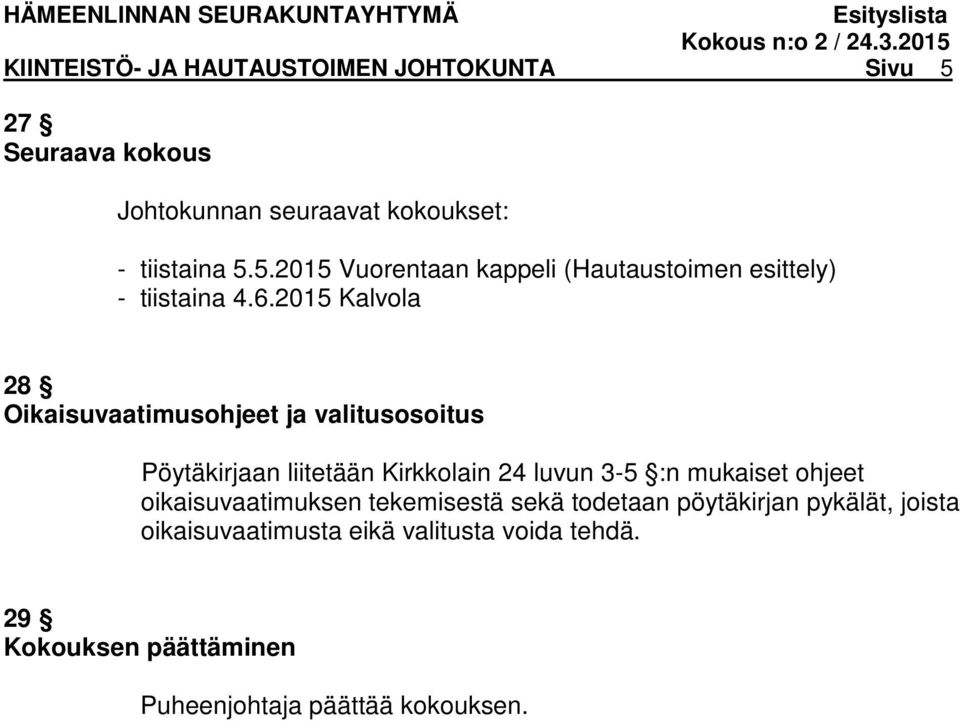 HÄMEENLINNAN SEURAKUNTAYHTYMÄ Esityslista
Kokous n:o 2 / 24.3.2015
KIINTEISTÖ- JA HAUTAUSTOIMEN JOHTOKUNTA Sivu 5

27 §
Seuraava kokous

Johtokunnan seuraavat kokoukset:

- tiistaina 5.5.2015 Vuorentaan kappeli (Hautaustoimen esittely)
- tiistaina 4.6.2015 Kalvola

28 §
Oikaisuvaatimusohjeet ja valitusosoitus

Pöytäkirjaan liitetään Kirkkolain 24 luvun 3-5 §:n mukaiset ohjeet oikaisuvaatimuksen tekemisestä sekä todetaan pöytäkirjan pykälät, joista oikaisuvaatimusta eikä valitusta voida tehdä.

29 §
Kokouksen päättäminen

Puheenjohtaja päättää kokouksen.